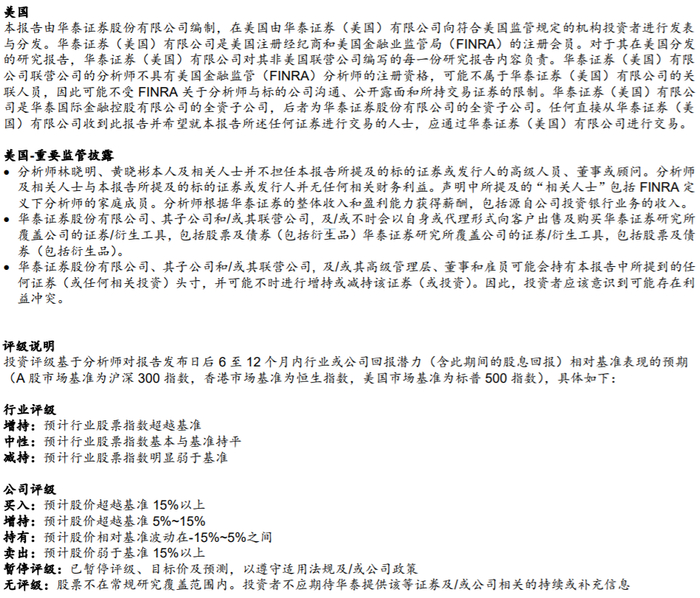 美国

本报告由华泰证券股份有限公司编制，在美国由华泰证券（美国）有限公司向符合美国监管规定的机构投资者进行发表与分发。华泰证券（美国）有限公司是美国注册经纪商和美国金融业监管局（FINRA）的注册会员。对于其在美国分发的研究报告，华泰证券（美国）有限公司对其非美国联营公司编写的每一份研究报告内容负责。华泰证券（美国）有限公司联营公司的分析师不具有美国金融监管（FINRA）分析师的注册资格，可能不属于华泰证券（美国）有限公司的关联人员，因此可能不受FINRA关于分析师与标的公司沟通、公开露面和所持交易证券的限制。华泰证券（美国）有限公司是华泰国际金融控股有限公司的全资子公司，后者为华泰证券股份有限公司的全资子公司。任何直接从华泰证券（美国）有限公司收到此报告并希望就本报告所述任何证券进行交易的人士，应通过华泰证券（美国）有限公司进行交易。

美国-重要监管披露

• 分析师林晓明、黄晓彬本人及相关人士并不担任本报告所提及的标的证券或发行人的高级人员、董事或顾问。分析师及相关人士与本报告所提及的标的证券或发行人并无任何相关财务利益。声明中所提及的“相关人士”包括FINRA定义下分析师的家庭成员。分析师根据华泰证券的整体收入和盈利能力获得薪酬，包括源自公司投资银行业务的收入。
• 华泰证券股份有限公司、其子公司和/或其联营公司，及/或不时会以自身或代理形式向客户出售及购买华泰证券研究所覆盖公司的证券/衍生工具，包括股票及债券（包括衍生品）华泰证券研究所覆盖公司的证券/衍生工具，包括股票及债券（包括衍生品）。
• 华泰证券股份有限公司、其子公司和/或其联营公司，及/或其高级管理层、董事和雇员可能会持有本报告中所提到的任何证券（或任何相关投资）头寸，并可能不时进行增持或减持该证券（或投资）。因此，投资者应该意识到可能存在利益冲突。

评级说明

投资评级基于分析师对报告发布日后6至12个月内行业或公司回报潜力（含此期间的股息回报）相对基准表现的预期（A股市场基准为沪深300指数，香港市场基准为恒生指数，美国市场基准为标普500指数），具体如下：

行业评级
增持：预计行业股票指数超越基准
中性：预计行业股票指数基本与基准持平
减持：预计行业股票指数明显弱于基准

公司评级
买入：预计股价超越基准15%以上
增持：预计股价超越基准5%~15%
持有：预计股价相对基准波动在-15%~5%之间
卖出：预计股价弱于基准15%以上
暂停评级：已暂停评级、目标价及预测，以遵守适用法规及/或公司政策
无评级：股票不在常规研究覆盖范围内。投资者不应期待华泰提供该等证券及/或公司相关的持续或补充信息